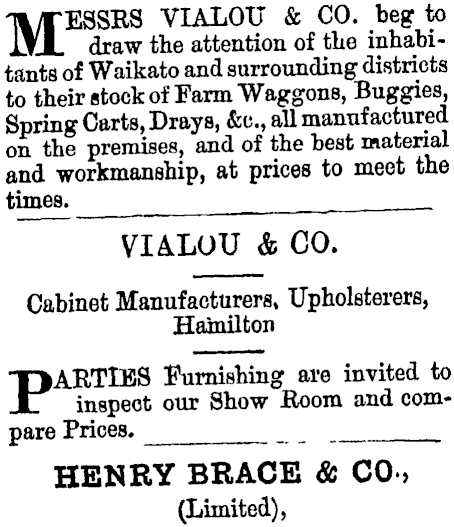 MESSRS VIALOU & CO. beg to draw the attention of the inhabitants of Waikato and surrounding districts to their stock of Farm Waggons, Buggies, Spring Carts, Drays, &c., all manufactured on the premises, and of the best material and workmanship, at prices to meet the times.

VIALOU & CO.

Cabinet Manufacturers, Upholsterers, Hamilton

PARTIES Furnishing are invited to inspect our Show Room and compare Prices.

HENRY BRACE & CO.,
(Limited),